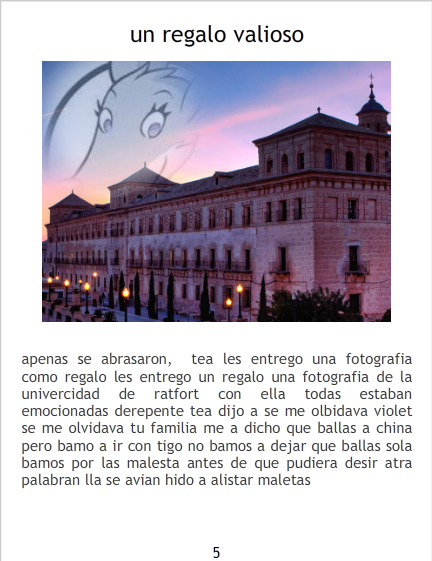 un regalo valioso

apenas se abrasaron, tea les entrego una fotografia como regalo les entrego un regalo una fotografia de la univercidad de ratfort con ella todas estaban emocionadas derepente tea dijo a se me olbidava violet se me olvidava tu familia me a dicho que ballas a china pero bamo a ir con tigo no bamos a dejar que ballas sola bamos por las malesta antes de que pudiera desir atra palabran lla se avian hido a alistar maletas

5